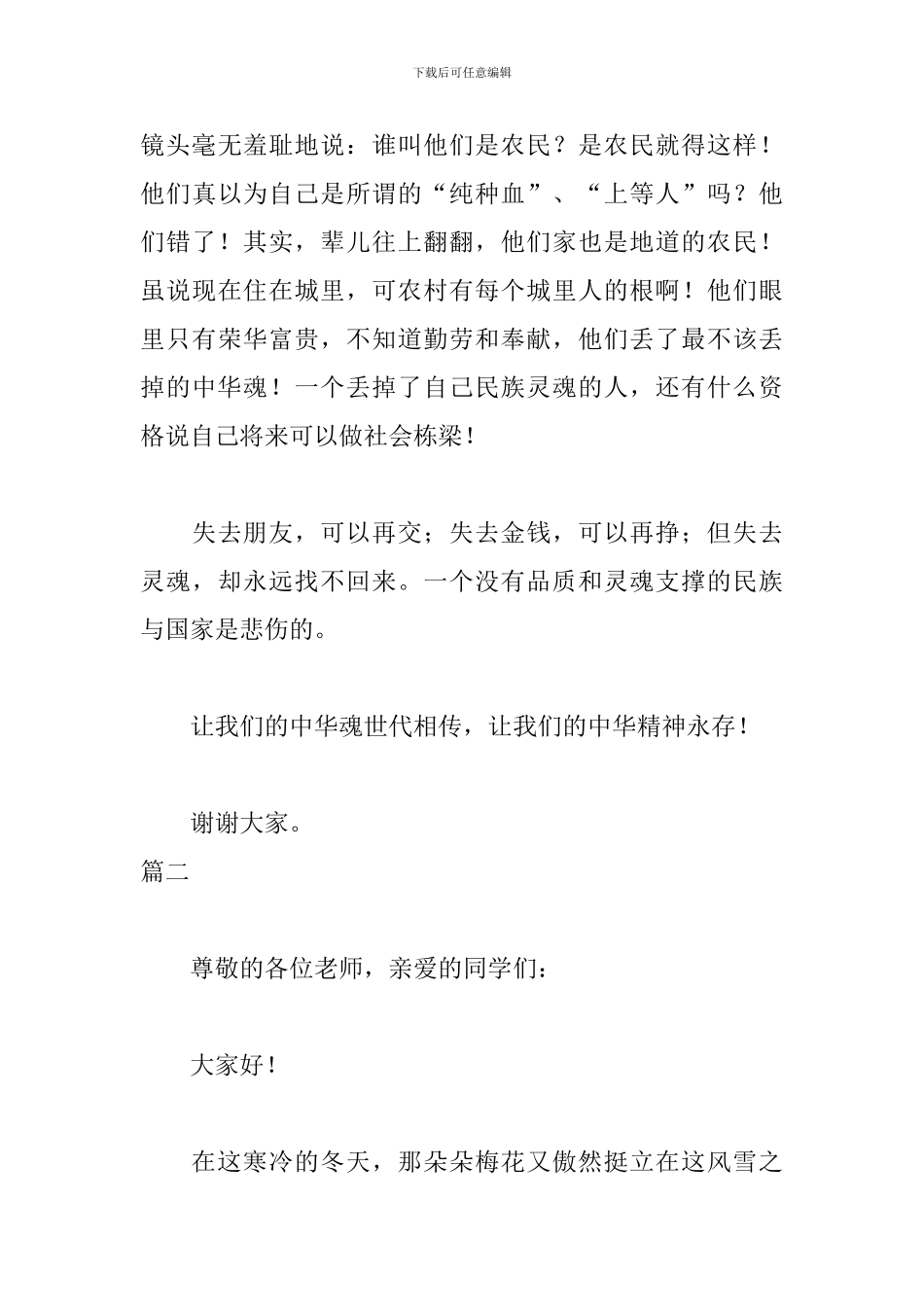 下载后可任意编辑

镜头毫无羞耻地说：谁叫他们是农民？是农民就得这样！他们真以为自己是所谓的“纯种血”、“上等人”吗？他们错了！其实，辈儿往上翻翻，他们家也是地道的农民！虽说现在住在城里，可农村有每个城里人的根啊！他们眼里只有荣华富贵，不知道勤劳和奉献，他们丢了最不该丢掉的中华魂！一个丢掉了自己民族灵魂的人，还有什么资格说自己将来可以做社会栋梁！

失去朋友，可以再交；失去金钱，可以再挣；但失去灵魂，却永远找不回来。一个没有品质和灵魂支撑的民族与国家是悲伤的。

让我们的中华魂世代相传，让我们的中华精神永存！

谢谢大家。

篇二

尊敬的各位老师，亲爱的同学们：

大家好！

在这寒冷的冬天，那朵朵梅花又傲然挺立在这风雪之